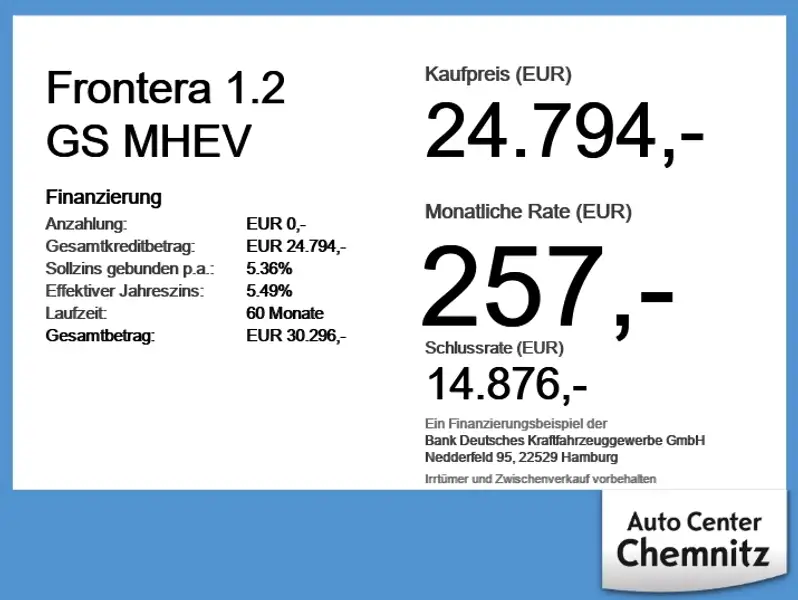 Frontera 1.2
GS MHEV

Finanzierung
Anzahlung: EUR 0,-
Gesamtkreditbetrag: EUR 24.794,-
Sollzins gebunden p.a.: 5.36%
Effektiver Jahreszins: 5.49%
Laufzeit: 60 Monate
Gesamtbetrag: EUR 30.296,-

Kaufpreis (EUR)
24.794,-

Monatliche Rate (EUR)
257,-

Schlussrate (EUR)
14.876,-

Ein Finanzierungsbeispiel der
Bank Deutsches Kraftfahrzeuggewerbe GmbH
Nedderfeld 95, 22529 Hamburg

Irrtümer und Zwischenverkauf vorbehalten

Auto Center
Chemnitz